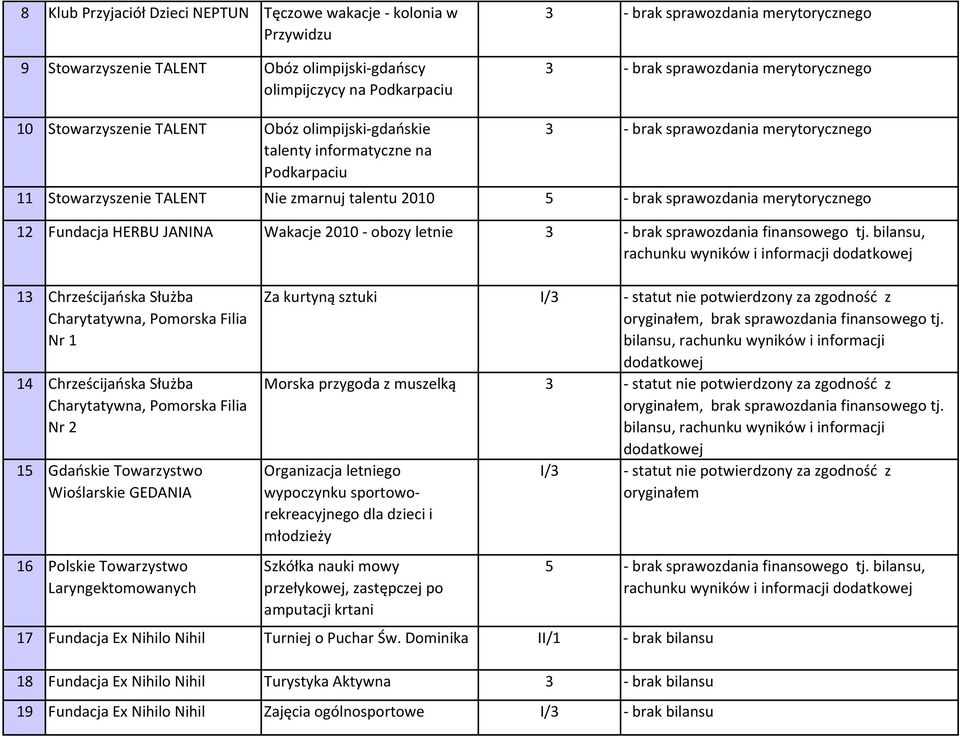 | 8 | Klub Przyjaciół Dzieci NEPTUN | Tęczowe wakacje - kolonia w Przywidzu | 3 | - brak sprawozdania merytorycznego |
|---|---|---|---|---|
| 9 | Stowarzyszenie TALENT | Obóz olimpijski-gdańscy olimpijczycy na Podkarpaciu | 3 | - brak sprawozdania merytorycznego |
| 10 | Stowarzyszenie TALENT | Obóz olimpijski-gdańskie talenty informatyczne na Podkarpaciu | 3 | - brak sprawozdania merytorycznego |
| 11 | Stowarzyszenie TALENT | Nie zmarnuj talentu 2010 | 5 | - brak sprawozdania merytorycznego |
| 12 | Fundacja HERBU JANINA | Wakacje 2010 - obozy letnie | 3 | - brak sprawozdania finansowego tj. bilansu, rachunku wyników i informacji dodatkowej |
| 13 | Chrześcijańska Służba Charytatywna, Pomorska Filia Nr 1 | Za kurtyną sztuki | I/3 | - statut nie potwierdzony za zgodność z oryginałem, brak sprawozdania finansowego tj. bilansu, rachunku wyników i informacji dodatkowej |
| 14 | Chrześcijańska Służba Charytatywna, Pomorska Filia Nr 2 | Morska przygoda z muszelką | 3 | - statut nie potwierdzony za zgodność z oryginałem, brak sprawozdania finansowego tj. bilansu, rachunku wyników i informacji dodatkowej |
| 15 | Gdańskie Towarzystwo Wioślarskie GEDANIA | Organizacja letniego wypoczynku sportowo-rekreacyjnego dla dzieci i młodzieży | I/3 | - statut nie potwierdzony za zgodność z oryginałem |
| 16 | Polskie Towarzystwo Laryngektomowanych | Szkółka nauki mowy przełykowej, zastępczej po amputacji krtani | 5 | - brak sprawozdania finansowego tj. bilansu, rachunku wyników i informacji dodatkowej |
| 17 | Fundacja Ex Nihilo Nihil | Turniej o Puchar Św. Dominika | II/1 | - brak bilansu |
| 18 | Fundacja Ex Nihilo Nihil | Turystyka Aktywna | 3 | - brak bilansu |
| 19 | Fundacja Ex Nihilo Nihil | Zajęcia ogólnosportowe | I/3 | - brak bilansu |